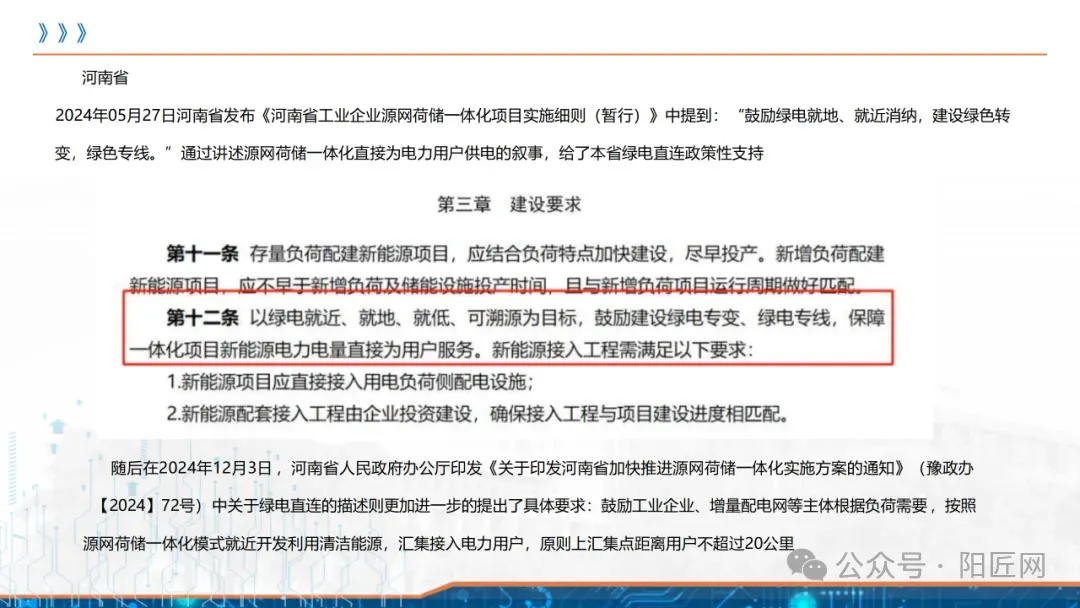 》》》

河南省

2024年05月27日河南省发布《河南省工业企业源网荷储一体化项目实施细则（暂行）》中提到：“鼓励绿电就地、就近消纳，建设绿色转变，绿色专线。”通过讲述源网荷储一体化直接为电力用户供电的叙事，给了本省绿电直连政策性支持

第三章 建设要求

第十一条 存量负荷配建新能源项目，应结合负荷特点加快建设，尽早投产。新增负荷配建新能源项目，应不早于新增负荷及储能设施投产时间，且与新增负荷项目运行周期做好匹配。

第十二条 以绿电就近、就地、就低、可溯源为目标，鼓励建设绿电专变、绿电专线，保障一体化项目新能源电力电量直接为用户服务。新能源接入工程需满足以下要求：

1.新能源项目应直接接入用电负荷侧配电设施；

2.新能源配套接入工程由企业投资建设，确保接入工程与项目建设进度相匹配。

随后在2024年12月3日，河南省人民政府办公厅印发《关于印发河南省加快推进源网荷储一体化实施方案的通知》（豫政办【2024】72号）中关于绿电直连的描述则更加进一步的提出了具体要求：鼓励工业企业、增量配电网等主体根据负荷需要，按照源网荷储一体化模式就近开发利用清洁能源，汇集接入电力用户，原则上汇集点距离用户不超过20公里

公众号 · 阳匠网